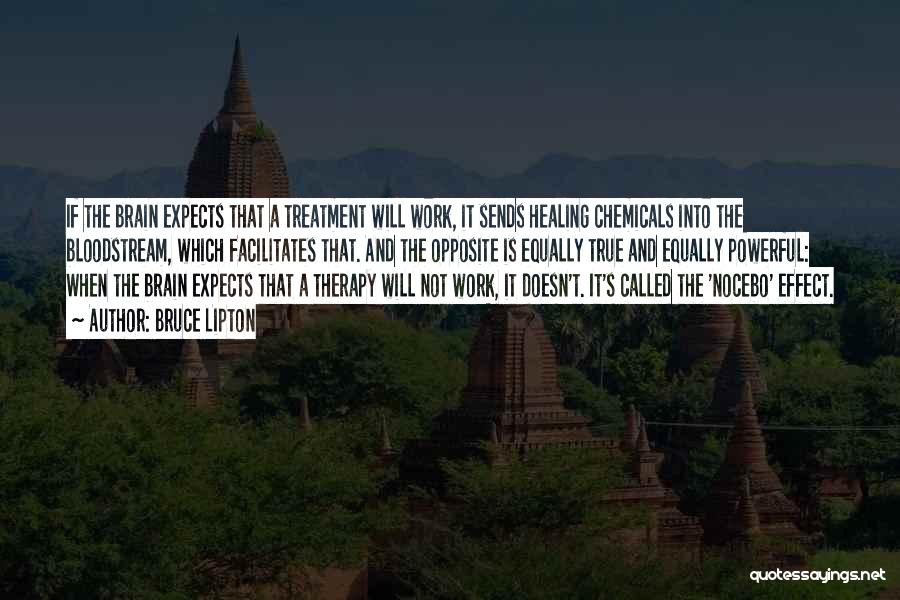 IF THE BRAIN EXPECTS THAT A TREATMENT WILL WORK, IT SENDS HEALING CHEMICALS INTO THE BLOODSTREAM, WHICH FACILITATES THAT. AND THE OPPOSITE IS EQUALLY TRUE AND EQUALLY POWERFUL: WHEN THE BRAIN EXPECTS THAT A THERAPY WILL NOT WORK, IT DOESN'T. IT'S CALLED THE 'NOCEBO' EFFECT.

~ AUTHOR: BRUCE LIPTON

quotessayings.net